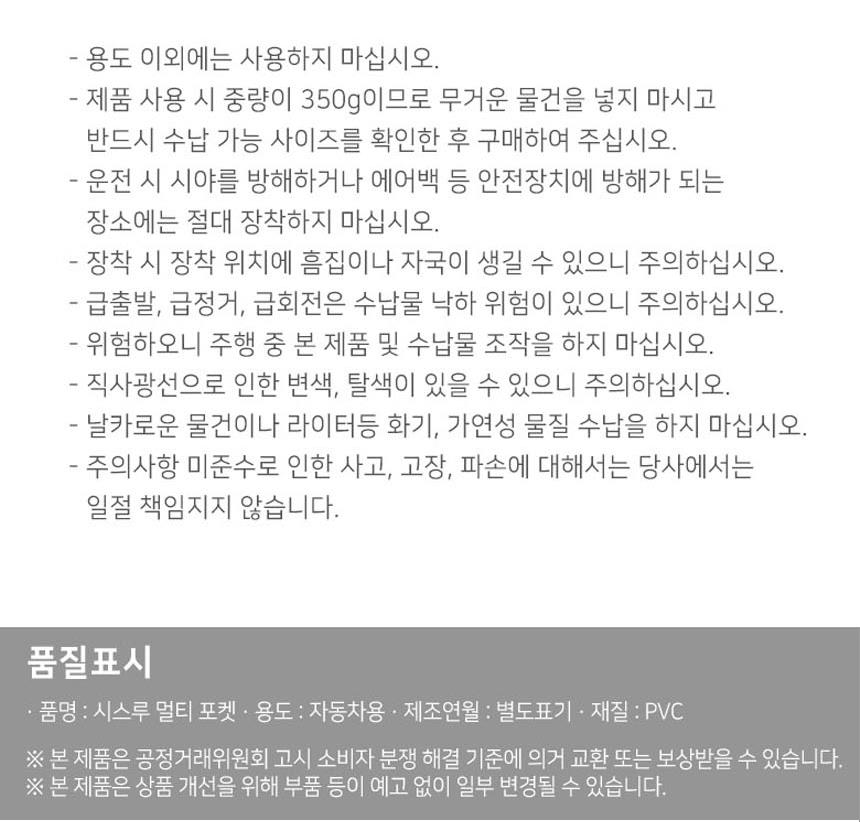 - 용도 이외에는 사용하지 마십시오.
- 제품 사용 시 중량이 350g이므로 무거운 물건을 넣지 마시고 반드시 수납 가능 사이즈를 확인한 후 구매하여 주십시오.
- 운전 시 시야를 방해하거나 에어백 등 안전장치에 방해가 되는 장소에는 절대 장착하지 마십시오.
- 장착 시 장착 위치에 흠집이나 자국이 생길 수 있으니 주의하십시오.
- 급출발, 급정거, 급회전은 수납물 낙하 위험이 있으니 주의하십시오.
- 위험하오니 주행 중 본 제품 및 수납물 조작을 하지 마십시오.
- 직사광선으로 인한 변색, 탈색이 있을 수 있으니 주의하십시오.
- 날카로운 물건이나 라이터등 화기, 가연성 물질 수납을 하지 마십시오.
- 주의사항 미준수로 인한 사고, 고장, 파손에 대해서는 당사에서는 일절 책임지지 않습니다.

품질표시

· 품명 : 시스루 멀티 포켓 · 용도 : 자동차용 · 제조연월 : 별도표기 · 재질 : PVC

※ 본 제품은 공정거래위원회 고시 소비자 분쟁 해결 기준에 의거 교환 또는 보상받을 수 있습니다.
※ 본 제품은 상품 개선을 위해 부품 등이 예고 없이 일부 변경될 수 있습니다.